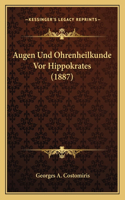 KESSINGER'S LEGACY REPRINTS

Augen Und Ohrenheilkunde Vor Hippokrates (1887)

Georges A. Costomiris